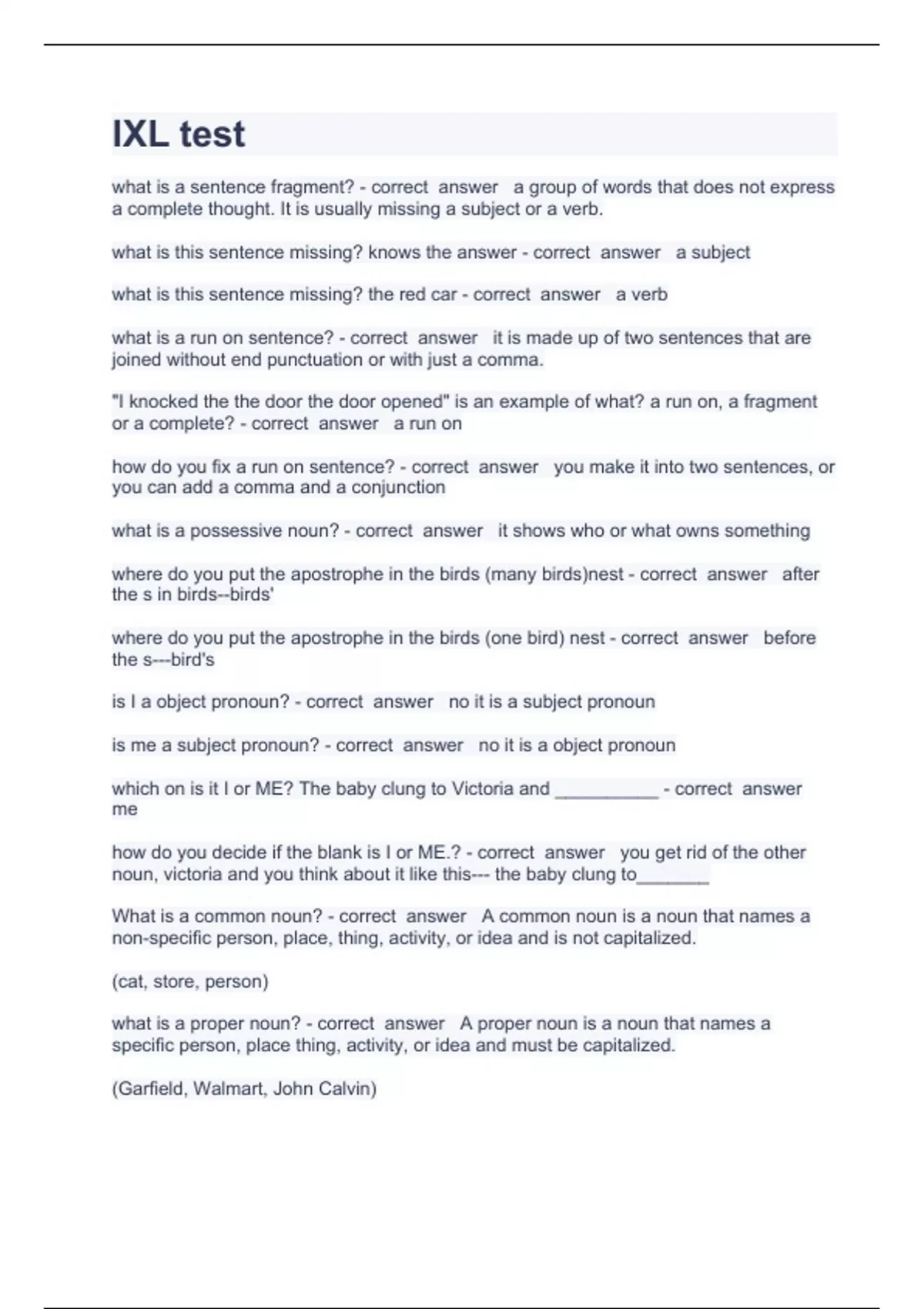 IXL test

what is a sentence fragment? - correct answer a group of words that does not express a complete thought. It is usually missing a subject or a verb.

what is this sentence missing? knows the answer - correct answer a subject

what is this sentence missing? the red car - correct answer a verb

what is a run on sentence? - correct answer it is made up of two sentences that are joined without end punctuation or with just a comma.

"I knocked the the door the door opened" is an example of what? a run on, a fragment or a complete? - correct answer a run on

how do you fix a run on sentence? - correct answer you make it into two sentences, or you can add a comma and a conjunction

what is a possessive noun? - correct answer it shows who or what owns something

where do you put the apostrophe in the birds (many birds)nest - correct answer after the s in birds--birds'

where do you put the apostrophe in the birds (one bird) nest - correct answer before the s---bird's

is I a object pronoun? - correct answer no it is a subject pronoun

is me a subject pronoun? - correct answer no it is a object pronoun

which on is it I or ME? The baby clung to Victoria and __________ - correct answer me

how do you decide if the blank is I or ME.? - correct answer you get rid of the other noun, victoria and you think about it like this--- the baby clung to_______

What is a common noun? - correct answer A common noun is a noun that names a non-specific person, place, thing, activity, or idea and is not capitalized.

(cat, store, person)

what is a proper noun? - correct answer A proper noun is a noun that names a specific person, place thing, activity, or idea and must be capitalized.

(Garfield, Walmart, John Calvin)